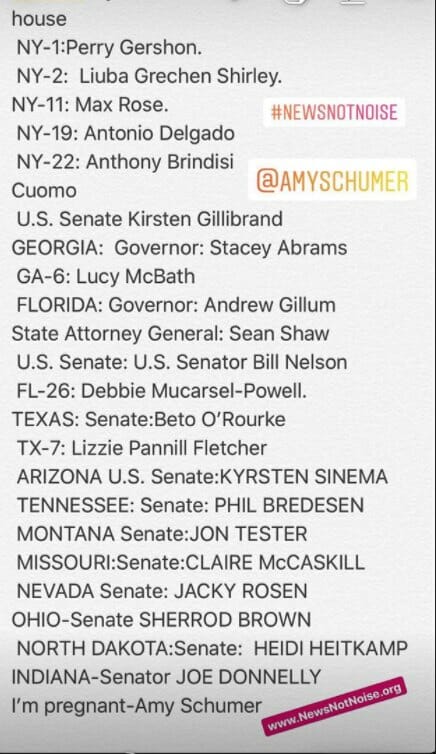 house
NY-1:Perry Gershon.
NY-2: Liuba Grechen Shirley.
NY-11: Max Rose.
#NEWSNOTNOISE
NY-19: Antonio Delgado
NY-22: Anthony Brindisi
@AMYSCHUMER
Cuomo
U.S. Senate Kirsten Gillibrand
GEORGIA: Governor: Stacey Abrams
GA-6: Lucy McBath
FLORIDA: Governor: Andrew Gillum
State Attorney General: Sean Shaw
U.S. Senate: U.S. Senator Bill Nelson
FL-26: Debbie Mucarsel-Powell.
TEXAS: Senate:Beto O'Rourke
TX-7: Lizzie Pannill Fletcher
ARIZONA U.S. Senate:KYRSTEN SINEMA
TENNESSEE: Senate: PHIL BREDESEN
MONTANA Senate:JON TESTER
MISSOURI:Senate:CLAIRE McCASKILL
NEVADA Senate: JACKY ROSEN
OHIO-Senate SHERROD BROWN
NORTH DAKOTA:Senate: HEIDI HEITKAMP
INDIANA-Senator JOE DONNELLY
I'm pregnant-Amy Schumer
www.NewsNotNoise.org